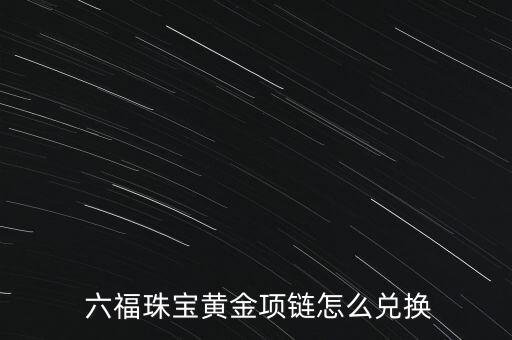 六福珠宝黄金项链怎么兑换